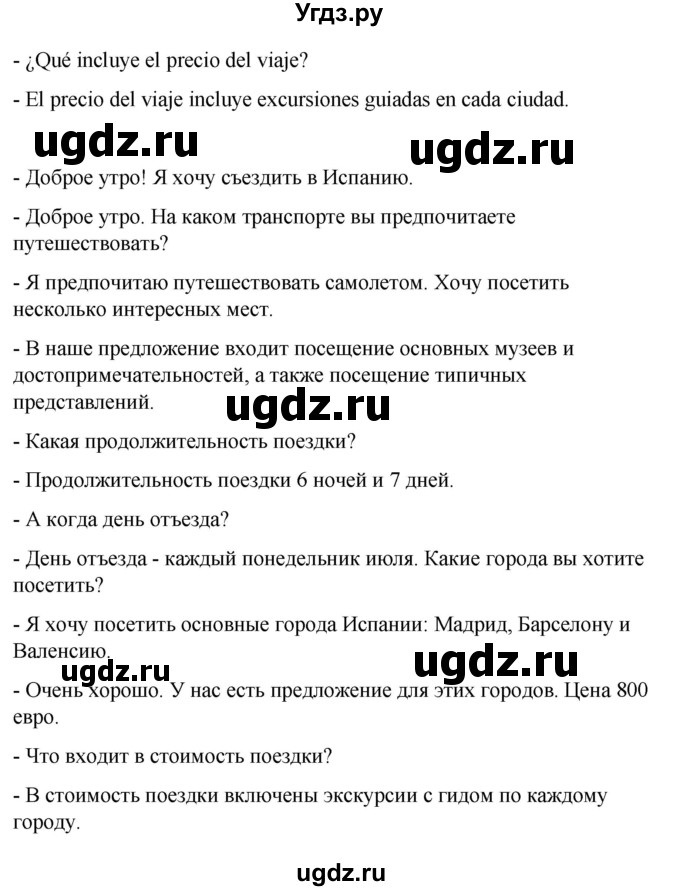 Угдз.ру

- ¿Qué incluye el precio del viaje?

- El precio del viaje incluye excursiones guiadas en cada ciudad.

ugdz.ru ugdz.ru

- Доброе утро! Я хочу съездить в Испанию.

- Доброе утро. На каком транспорте вы предпочитаете путешествовать?

- Я предпочитаю путешествовать самолетом. Хочу посетить несколько интересных мест.

- В наше предложение входит посещение основных музеев и достопримечательностей, а также посещение типичных представлений.

ugdz.ru

- Какая продолжительность поездки?

- Продолжительность поездки 6 ночей и 7 дней.

- А когда день отъезда?

- День отъезда - каждый понедельник июля. Какие города вы хотите посетить?

- Я хочу посетить основные города Испании: Мадрид, Барселону и Валенсию.

ugdz.ru ugdz.ru

- Очень хорошо. У нас есть предложение для этих городов. Цена 800 евро.

- Что входит в стоимость поездки?

- В стоимость поездки включены экскурсии с гидом по каждому городу.

ugdz.ru